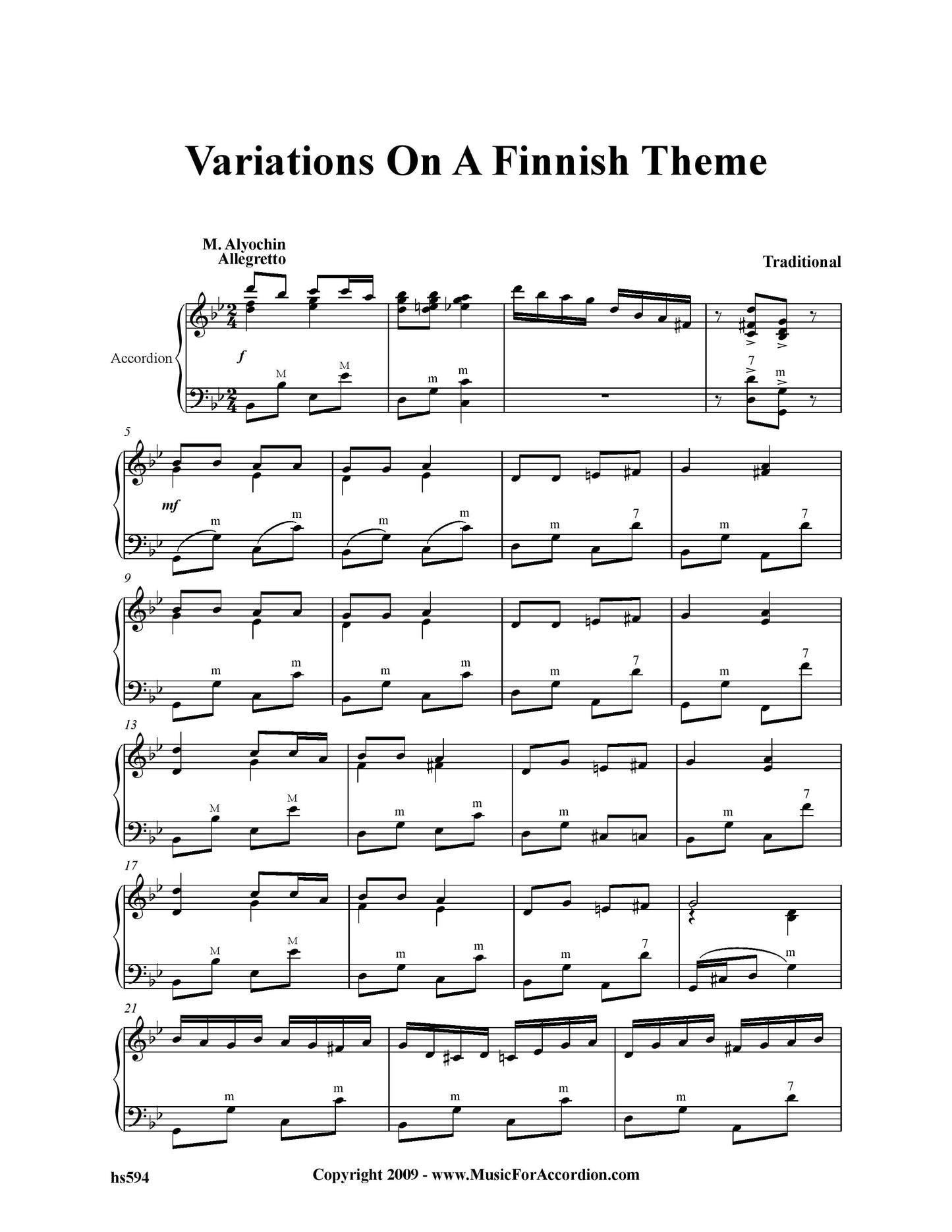 Variations On A Finnish Theme

M. Alyochin
Allegretto

Traditional

Accordion

f

M M m m 7 m

5

mf

m m m m m 7 m 7

9

m m m m m 7 m 7

13

M M m m m m 7

17

M M m m m 7 m

21

m m m m m 7

hs594

Copyright 2009 - www.MusicForAccordion.com